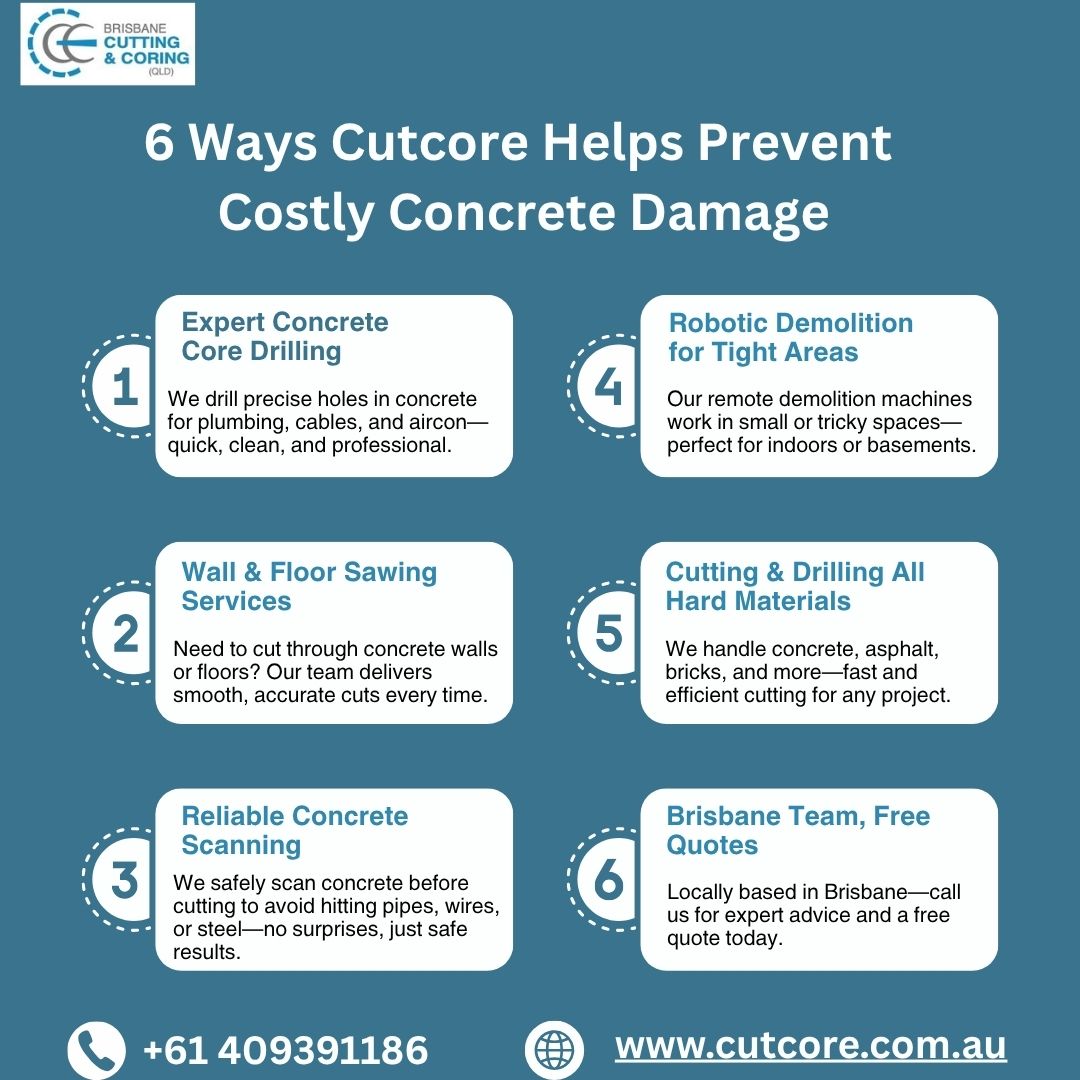 BRISBANE
CUTTING
& CORING
(QLD)

6 Ways Cutcore Helps Prevent Costly Concrete Damage

1

Expert Concrete Core Drilling

We drill precise holes in concrete for plumbing, cables, and aircon—quick, clean, and professional.

2

Wall & Floor Sawing Services

Need to cut through concrete walls or floors? Our team delivers smooth, accurate cuts every time.

3

Reliable Concrete Scanning

We safely scan concrete before cutting to avoid hitting pipes, wires, or steel—no surprises, just safe results.

4

Robotic Demolition for Tight Areas

Our remote demolition machines work in small or tricky spaces—perfect for indoors or basements.

5

Cutting & Drilling All Hard Materials

We handle concrete, asphalt, bricks, and more—fast and efficient cutting for any project.

6

Brisbane Team, Free Quotes

Locally based in Brisbane—call us for expert advice and a free quote today.

+61 409391186

www.cutcore.com.au